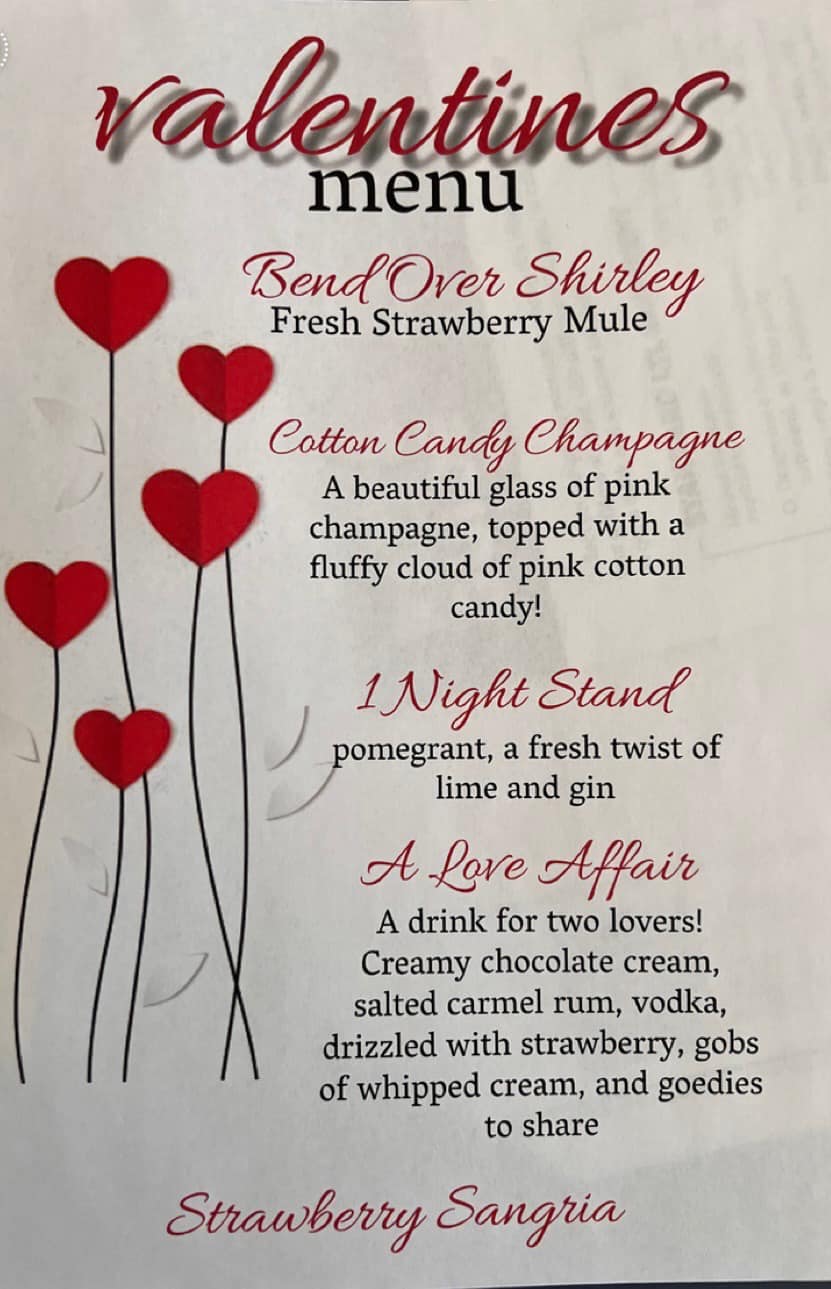 valentines
menu

Bend Over Shirley
Fresh Strawberry Mule

Cotton Candy Champagne
A beautiful glass of pink champagne, topped with a fluffy cloud of pink cotton candy!

1 Night Stand
pomegrant, a fresh twist of lime and gin

A Love Affair
A drink for two lovers! Creamy chocolate cream, salted carmel rum, vodka, drizzled with strawberry, gobs of whipped cream, and goedies to share

Strawberry Sangria